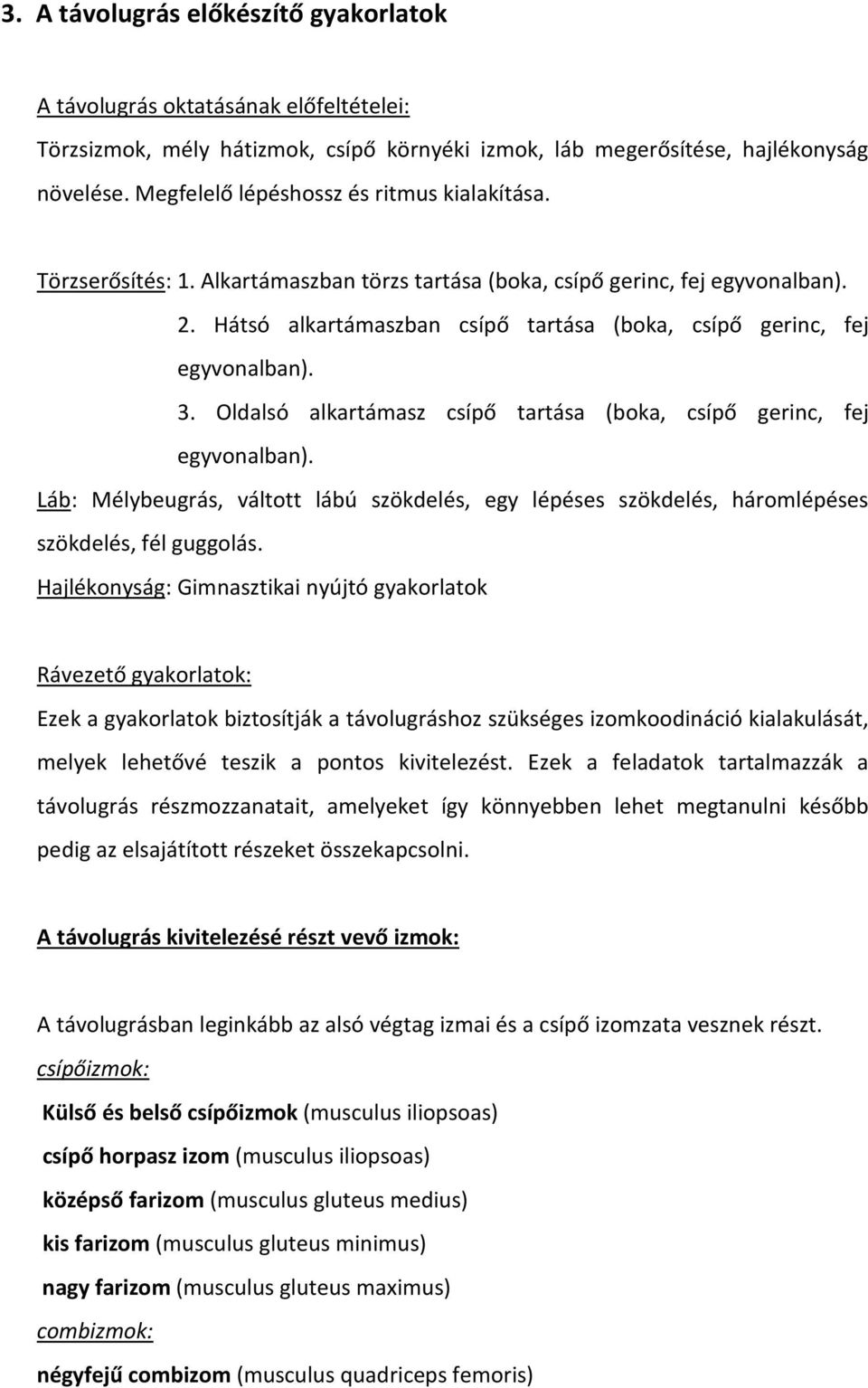 3. A távolugrás előkészítő gyakorlatok

A távolugrás oktatásának előfeltételei:

Törzsizmok, mély hátizmok, csípő környéki izmok, láb megerősítése, hajlékonyság növelése. Megfelelő lépéshossz és ritmus kialakítása.

Törzserősítés: 1. Alkartámaszban törzs tartása (boka, csípő gerinc, fej egyvonalban).

2. Hátsó alkartámaszban csípő tartása (boka, csípő gerinc, fej egyvonalban).

3. Oldalsó alkartámasz csípő tartása (boka, csípő gerinc, fej egyvonalban).

Láb: Mélybeugrás, váltott lábú szökdelés, egy lépéses szökdelés, háromlépéses szökdelés, fél guggolás.

Hajlékonyság: Gimnasztikai nyújtó gyakorlatok

Rávezető gyakorlatok:

Ezek a gyakorlatok biztosítják a távolugráshoz szükséges izomkoodináció kialakulását, melyek lehetővé teszik a pontos kivitelezést. Ezek a feladatok tartalmazzák a távolugrás részmozzanatait, amelyeket így könnyebben lehet megtanulni később pedig az elsajátított részeket összekapcsolni.

A távolugrás kivitelezésé részt vevő izmok:

A távolugrásban leginkább az alsó végtag izmai és a csípő izomzata vesznek részt.

csípőizmok:

Külső és belső csípőizmok (musculus iliopsoas)

csípő horpasz izom (musculus iliopsoas)

középső farizom (musculus gluteus medius)

kis farizom (musculus gluteus minimus)

nagy farizom (musculus gluteus maximus)

combizmok:

négyfejű combizom (musculus quadriceps femoris)